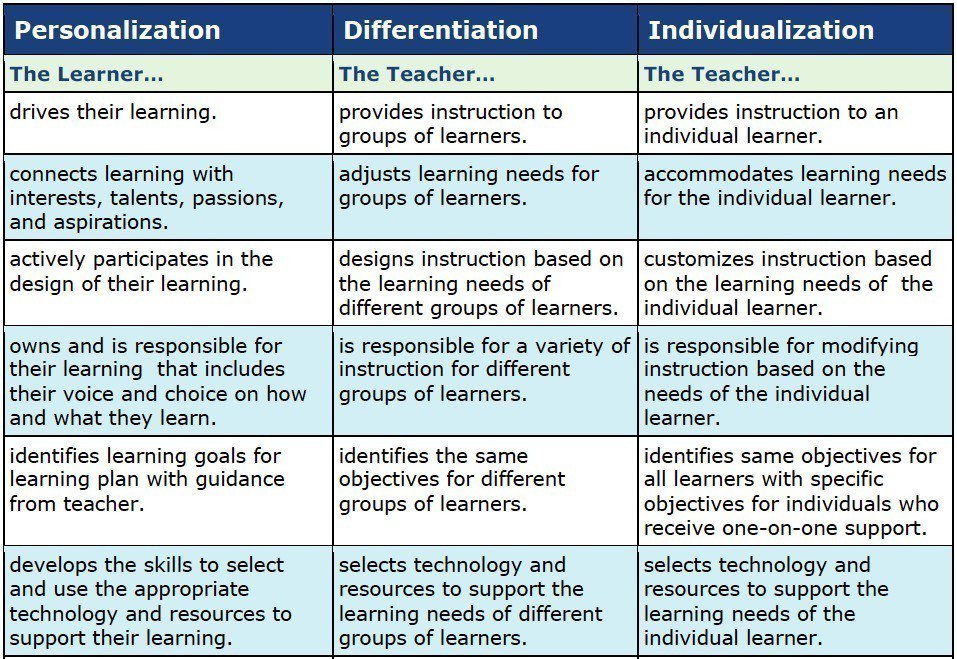 | Personalization | Differentiation | Individualization |
|---|---|---|
| The Learner... | The Teacher... | The Teacher... |
| drives their learning. | provides instruction to groups of learners. | provides instruction to an individual learner. |
| connects learning with interests, talents, passions, and aspirations. | adjusts learning needs for groups of learners. | accommodates learning needs for the individual learner. |
| actively participates in the design of their learning. | designs instruction based on the learning needs of different groups of learners. | customizes instruction based on the learning needs of the individual learner. |
| owns and is responsible for their learning that includes their voice and choice on how and what they learn. | is responsible for a variety of instruction for different groups of learners. | is responsible for modifying instruction based on the needs of the individual learner. |
| identifies learning goals for learning plan with guidance from teacher. | identifies the same objectives for different groups of learners. | identifies same objectives for all learners with specific objectives for individuals who receive one-on-one support. |
| develops the skills to select and use the appropriate technology and resources to support their learning. | selects technology and resources to support the learning needs of different groups of learners. | selects technology and resources to support the learning needs of the individual learner. |